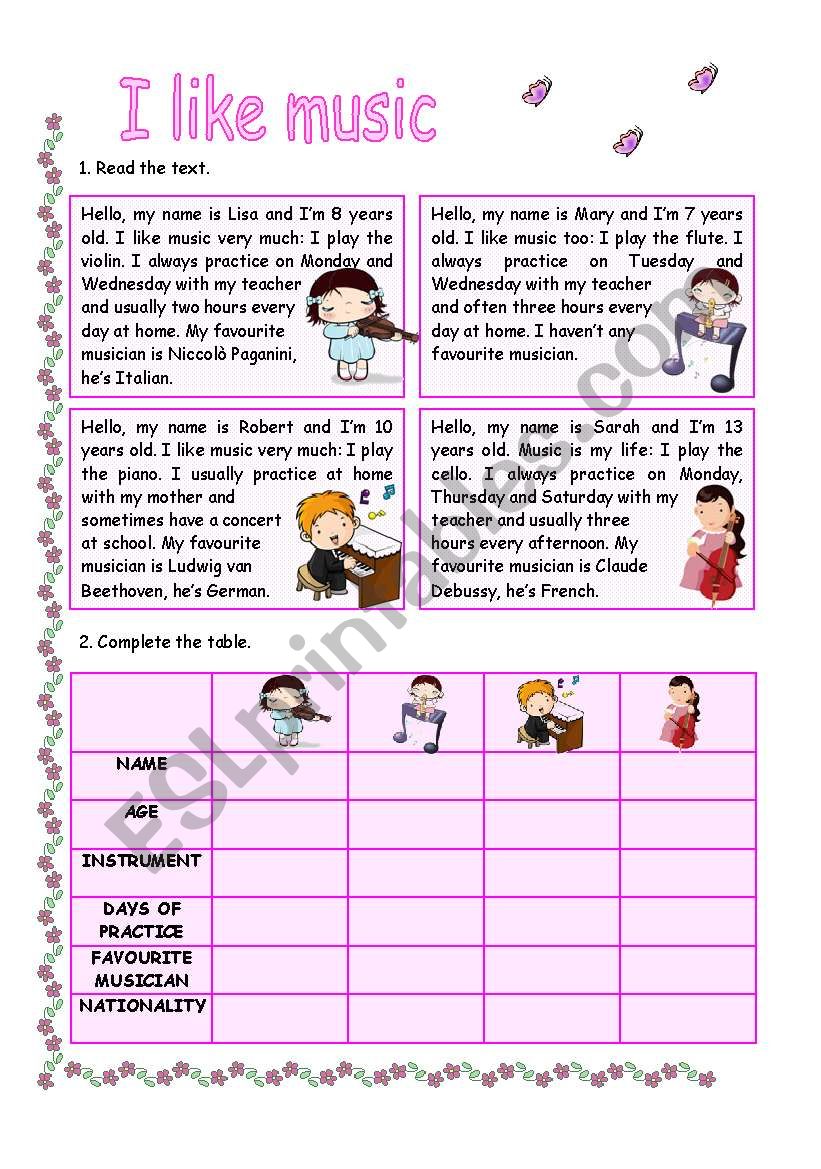 I like music

1. Read the text.

Hello, my name is Lisa and I'm 8 years old. I like music very much: I play the violin. I always practice on Monday and Wednesday with my teacher and usually two hours every day at home. My favourite musician is Niccolò Paganini, he's Italian.

Hello, my name is Mary and I'm 7 years old. I like music too: I play the flute. I always practice on Tuesday and Wednesday with my teacher and often three hours every day at home. I haven't any favourite musician.

Hello, my name is Robert and I'm 10 years old. I like music very much: I play the piano. I usually practice at home with my mother and sometimes have a concert at school. My favourite musician is Ludwig van Beethoven, he's German.

Hello, my name is Sarah and I'm 13 years old. Music is my life: I play the cello. I always practice on Monday, Thursday and Saturday with my teacher and usually three hours every afternoon. My favourite musician is Claude Debussy, he's French.

2. Complete the table.

| | | | | |
|---|---|---|---|---|
| NAME | | | | |
| AGE | | | | |
| INSTRUMENT | | | | |
| DAYS OF PRACTICE | | | | |
| FAVOURITE MUSICIAN | | | | |
| NATIONALITY | | | | |

ESLprintables.com